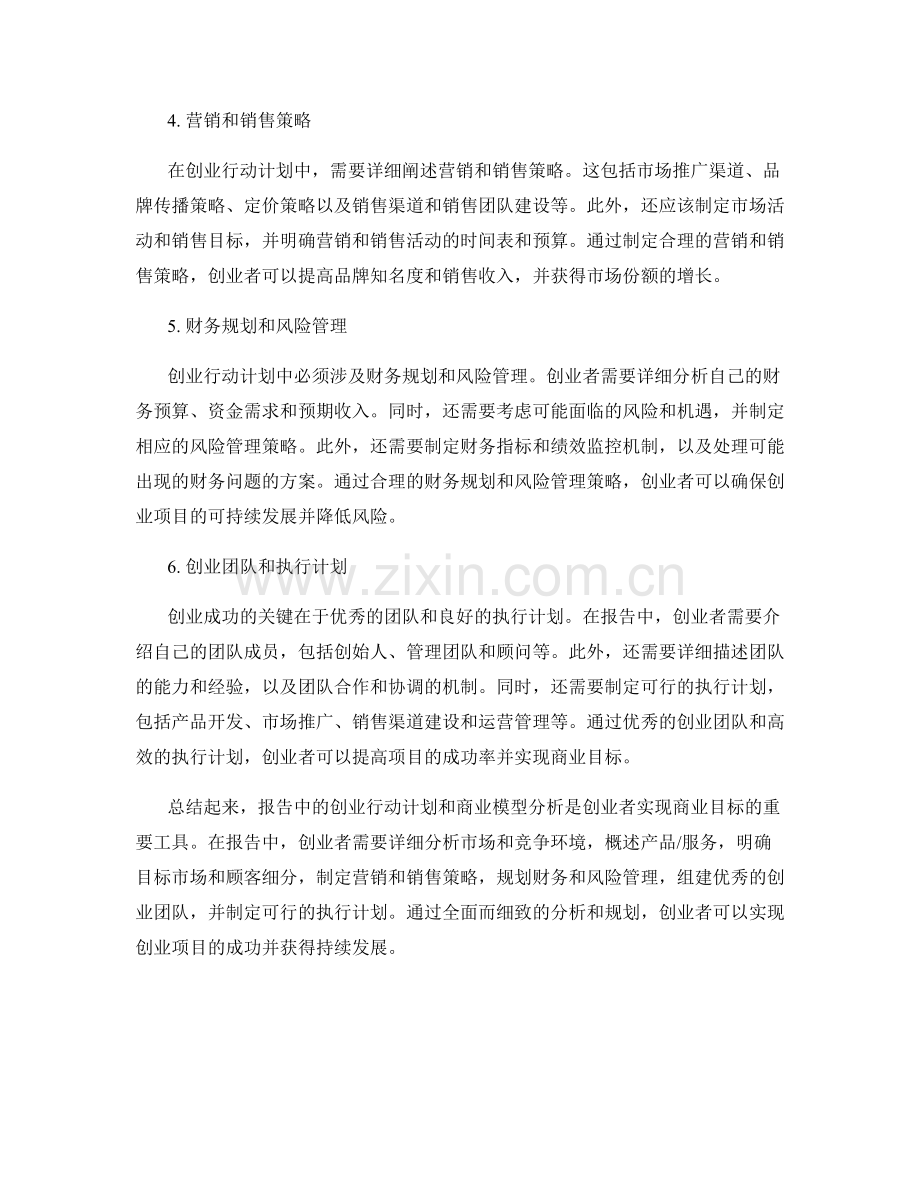 4. 营销和销售策略

在创业行动计划中，需要详细阐述营销和销售策略。这包括市场推广渠道、品牌传播策略、定价策略以及销售渠道和销售团队建设等。此外，还应该制定市场活动和销售目标，并明确营销和销售活动的时间表和预算。通过制定合理的营销和销售策略，创业者可以提高品牌知名度和销售收入，并获得市场份额的增长。

5. 财务规划和风险管理

创业行动计划中必须涉及财务规划和风险管理。创业者需要详细分析自己的财务预算、资金需求和预期收入。同时，还需要考虑可能面临的风险和机遇，并制定相应的风险管理策略。此外，还需要制定财务指标和绩效监控机制，以及处理可能出现的财务问题的方案。通过合理的财务规划和风险管理策略，创业者可以确保创业项目的可持续发展并降低风险。

6. 创业团队和执行计划

www.zixin.com.cn

创业成功的关键在于优秀的团队和良好的执行计划。在报告中，创业者需要介绍自己的团队成员，包括创始人、管理团队和顾问等。此外，还需要详细描述团队的能力和经验，以及团队合作和协调的机制。同时，还需要制定可行的执行计划，包括产品开发、市场推广、销售渠道建设和运营管理等。通过优秀的创业团队和高效的执行计划，创业者可以提高项目的成功率并实现商业目标。

总结起来，报告中的创业行动计划和商业模型分析是创业者实现商业目标的重要工具。在报告中，创业者需要详细分析市场和竞争环境，概述产品/服务，明确目标市场和顾客细分，制定营销和销售策略，规划财务和风险管理，组建优秀的创业团队，并制定可行的执行计划。通过全面而细致的分析和规划，创业者可以实现创业项目的成功并获得持续发展。